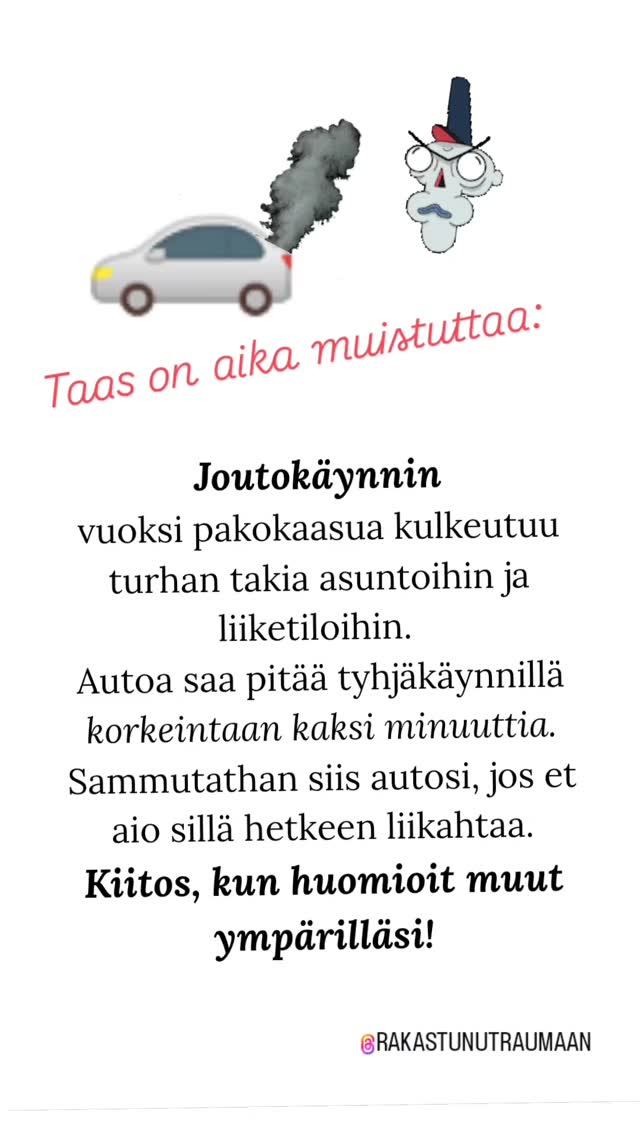 Taas on aika muistuttaa:

Joutokäynnin
vuoksi pakokaasua kulkeutuu turhan takia asuntoihin ja liiketiloihin.
Autoa saa pitää tyhjäkäynnillä korkeintaan kaksi minuuttia.
Sammutathan siis autosi, jos et aio sillä hetkeen liikahtaa.
Kiitos, kun huomioit muut ympärilläsi!

@RAKASTUNUTRAUMAAN